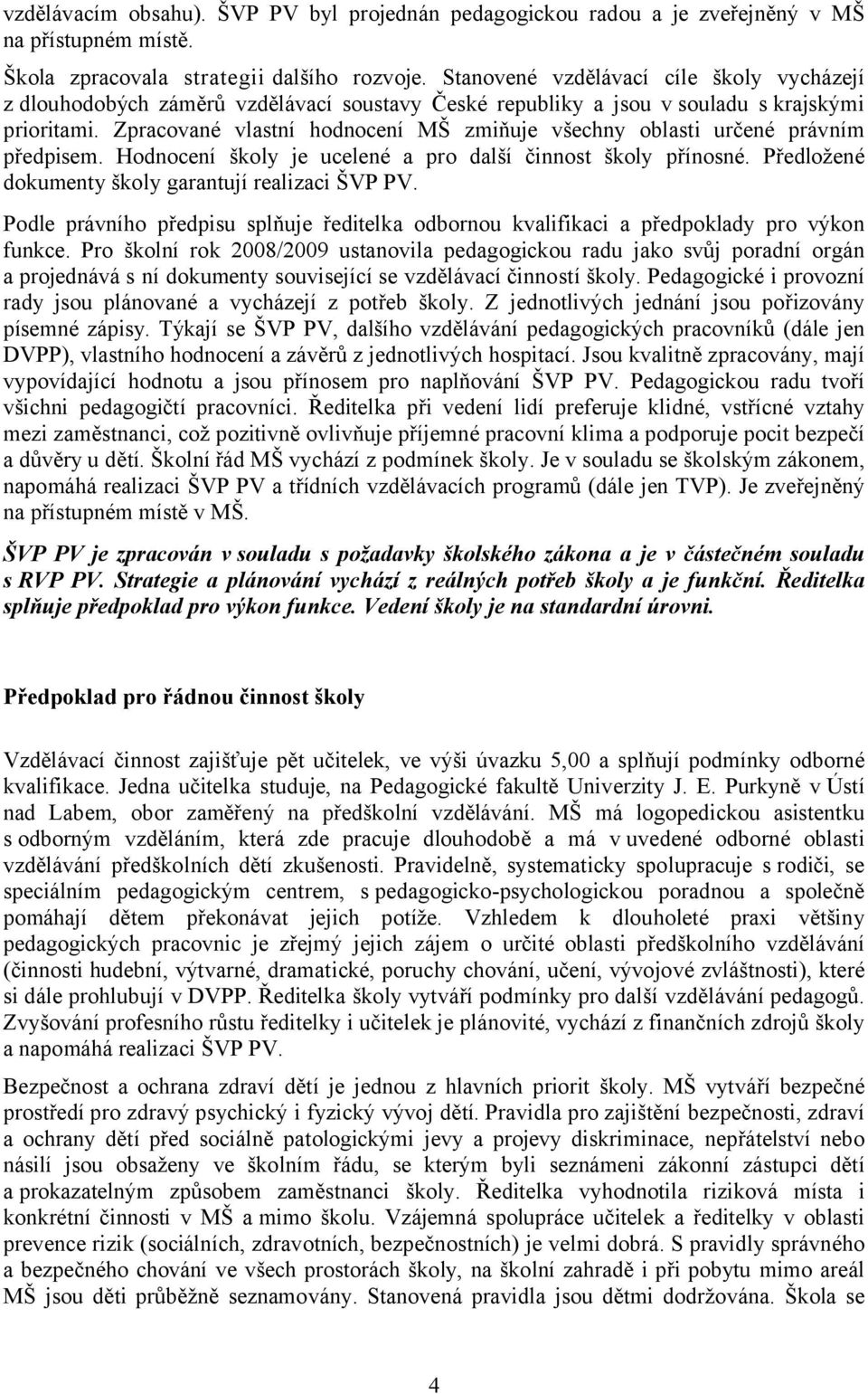 vzdělávacím obsahu). ŠVP PV byl projednán pedagogickou radou a je zveřejněný v MŠ na přístupném místě.

Škola zpracovala strategii dalšího rozvoje. Stanovené vzdělávací cíle školy vycházejí z dlouhodobých záměrů vzdělávací soustavy České republiky a jsou v souladu s krajskými prioritami. Zpracované vlastní hodnocení MŠ zmiňuje všechny oblasti určené právním předpisem. Hodnocení školy je ucelené a pro další činnost školy přínosné. Předložené dokumenty školy garantují realizaci ŠVP PV.

Podle právního předpisu splňuje ředitelka odbornou kvalifikaci a předpoklady pro výkon funkce. Pro školní rok 2008/2009 ustanovila pedagogickou radu jako svůj poradní orgán a projednává s ní dokumenty související se vzdělávací činností školy. Pedagogické i provozní rady jsou plánované a vycházejí z potřeb školy. Z jednotlivých jednání jsou pořizovány písemné zápisy. Týkají se ŠVP PV, dalšího vzdělávání pedagogických pracovníků (dále jen DVPP), vlastního hodnocení a závěrů z jednotlivých hospitací. Jsou kvalitně zpracovány, mají vypovídající hodnotu a jsou přínosem pro naplňování ŠVP PV. Pedagogickou radu tvoří všichni pedagogičtí pracovníci. Ředitelka při vedení lidí preferuje klidné, vstřícné vztahy mezi zaměstnanci, což pozitivně ovlivňuje příjemné pracovní klima a podporuje pocit bezpečí a důvěry u dětí. Školní řád MŠ vychází z podmínek školy. Je v souladu se školským zákonem, napomáhá realizaci ŠVP PV a třídních vzdělávacích programů (dále jen TVP). Je zveřejněný na přístupném místě v MŠ.

ŠVP PV je zpracován v souladu s požadavky školského zákona a je v částečném souladu s RVP PV. Strategie a plánování vychází z reálných potřeb školy a je funkční. Ředitelka splňuje předpoklad pro výkon funkce. Vedení školy je na standardní úrovni.

Předpoklad pro řádnou činnost školy

Vzdělávací činnost zajišťuje pět učitelek, ve výši úvazku 5,00 a splňují podmínky odborné kvalifikace. Jedna učitelka studuje, na Pedagogické fakultě Univerzity J. E. Purkyně v Ústí nad Labem, obor zaměřený na předškolní vzdělávání. MŠ má logopedickou asistentku s odborným vzděláním, která zde pracuje dlouhodobě a má v uvedené odborné oblasti vzdělávání předškolních dětí zkušenosti. Pravidelně, systematicky spolupracuje s rodiči, se speciálním pedagogickým centrem, s pedagogicko-psychologickou poradnou a společně pomáhají dětem překonávat jejich potíže. Vzhledem k dlouholeté praxi většiny pedagogických pracovnic je zřejmý jejich zájem o určité oblasti předškolního vzdělávání (činnosti hudební, výtvarné, dramatické, poruchy chování, učení, vývojové zvláštnosti), které si dále prohlubují v DVPP. Ředitelka školy vytváří podmínky pro další vzdělávání pedagogů. Zvyšování profesního růstu ředitelky i učitelek je plánovité, vychází z finančních zdrojů školy a napomáhá realizaci ŠVP PV.

Bezpečnost a ochrana zdraví dětí je jednou z hlavních priorit školy. MŠ vytváří bezpečné prostředí pro zdravý psychický i fyzický vývoj dětí. Pravidla pro zajištění bezpečnosti, zdraví a ochrany dětí před sociálně patologickými jevy a projevy diskriminace, nepřátelství nebo násilí jsou obsaženy ve školním řádu, se kterým byli seznámeni zákonní zástupci dětí a prokazatelným způsobem zaměstnanci školy. Ředitelka vyhodnotila riziková místa i konkrétní činnosti v MŠ a mimo školu. Vzájemná spolupráce učitelek a ředitelky v oblasti prevence rizik (sociálních, zdravotních, bezpečnostních) je velmi dobrá. S pravidly správného a bezpečného chování ve všech prostorách školy, na školní zahradě i při pobytu mimo areál MŠ jsou děti průběžně seznamovány. Stanovená pravidla jsou dětmi dodržována. Škola se

4